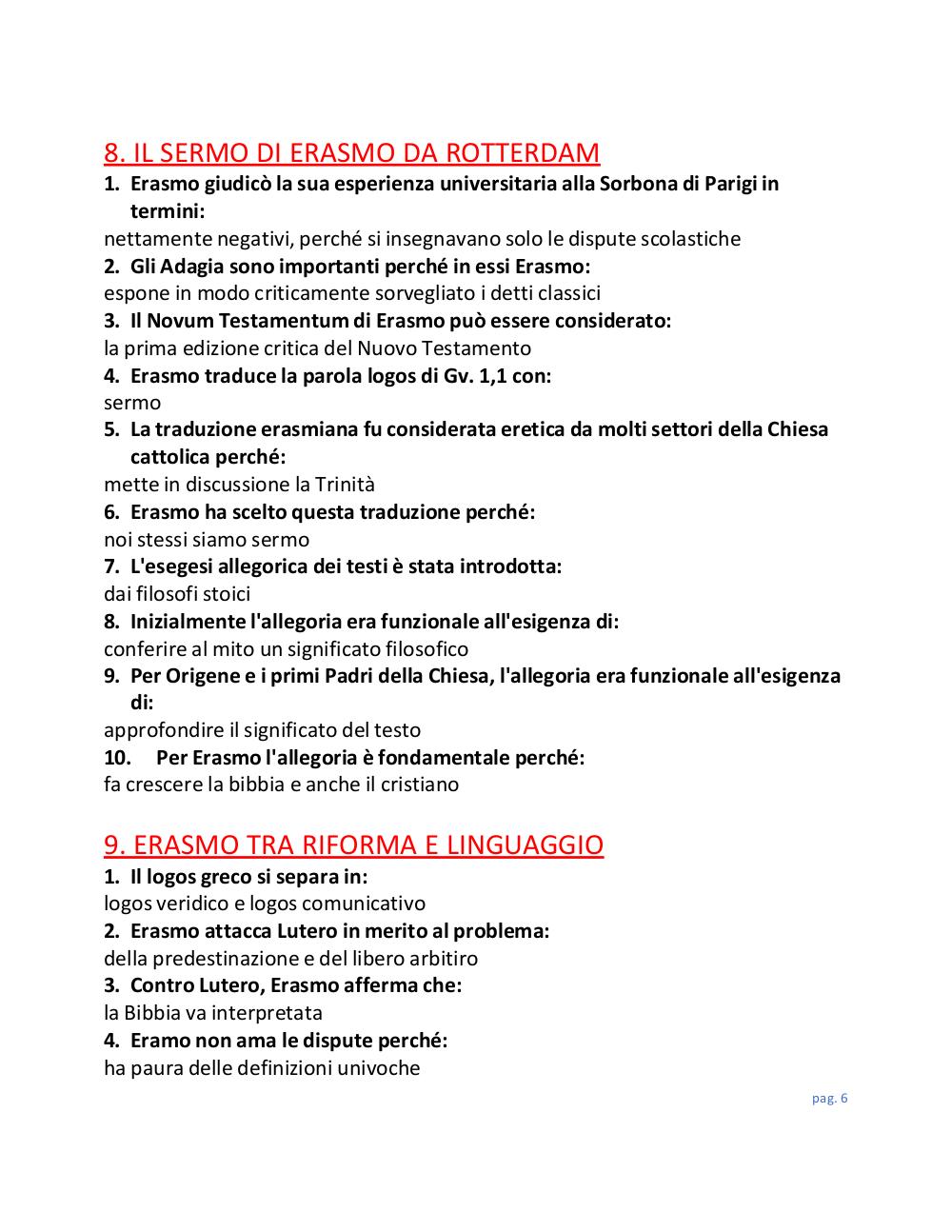 8. IL SERMO DI ERASMO DA ROTTERDAM

1. Erasmo giudicò la sua esperienza universitaria alla Sorbona di Parigi in termini:
nettamente negativi, perché si insegnavano solo le dispute scolastiche
2. Gli Adagia sono importanti perché in essi Erasmo:
espone in modo criticamente sorvegliato i detti classici
3. Il Novum Testamentum di Erasmo può essere considerato:
la prima edizione critica del Nuovo Testamento
4. Erasmo traduce la parola logos di Gv. 1,1 con:
sermo
5. La traduzione erasmiana fu considerata eretica da molti settori della Chiesa cattolica perché:
mette in discussione la Trinità
6. Erasmo ha scelto questa traduzione perché:
noi stessi siamo sermo
7. L'esegesi allegorica dei testi è stata introdotta:
dai filosofi stoici
8. Inizialmente l'allegoria era funzionale all'esigenza di:
conferire al mito un significato filosofico
9. Per Origene e i primi Padri della Chiesa, l'allegoria era funzionale all'esigenza di:
approfondire il significato del testo
10. Per Erasmo l'allegoria è fondamentale perché:
fa crescere la bibbia e anche il cristiano

9. ERASMO TRA RIFORMA E LINGUAGGIO

1. Il logos greco si separa in:
logos veridico e logos comunicativo
2. Erasmo attacca Lutero in merito al problema:
della predestinazione e del libero arbitiro
3. Contro Lutero, Erasmo afferma che:
la Bibbia va interpretata
4. Eramo non ama le dispute perché:
ha paura delle definizioni univoche

pag. 6